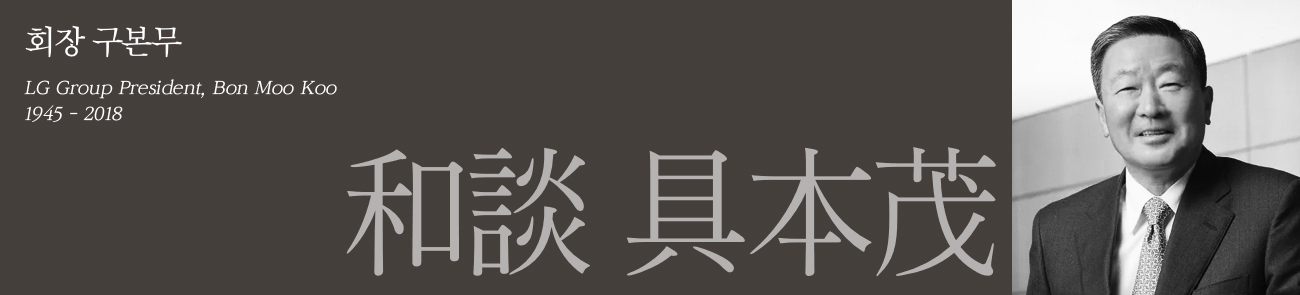 회장 구본무

LG Group President, Bon Moo Koo
1945 - 2018

和談 具本茂